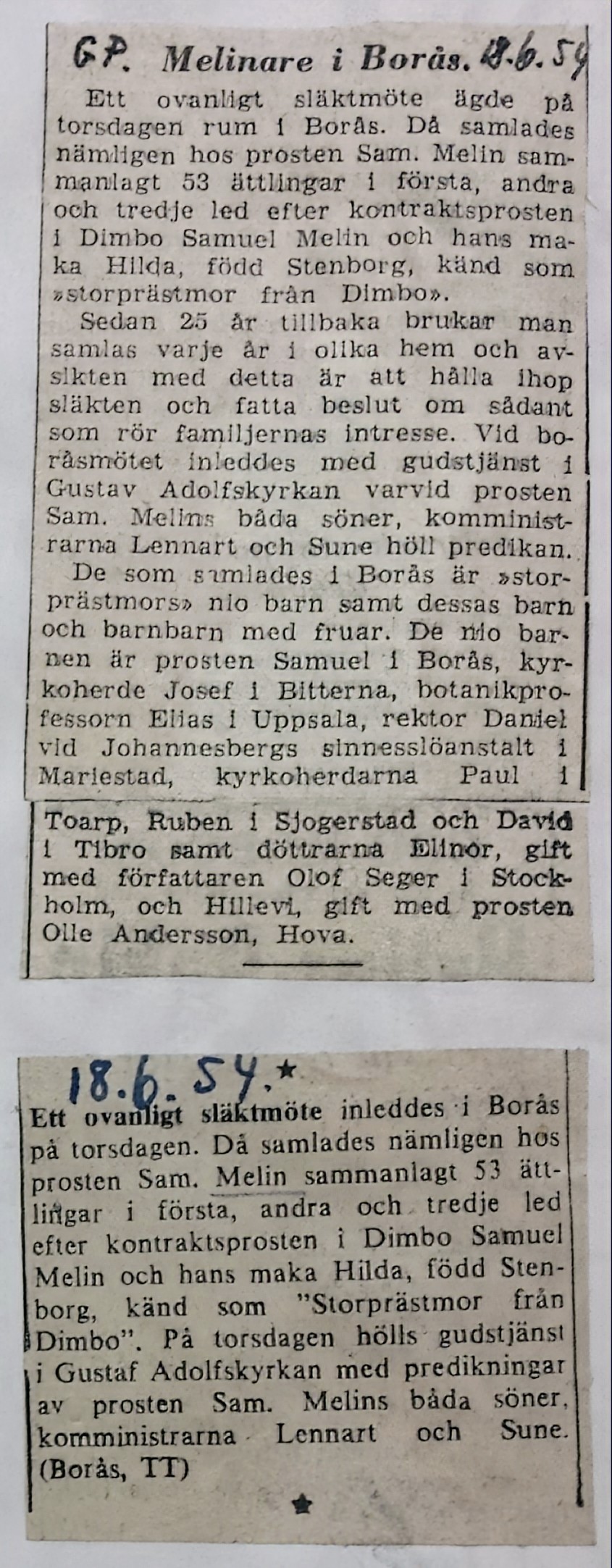 GP. Melinare i Borås. 18.6.54

Ett ovanligt släktmöte ägde på torsdagen rum i Borås. Då samlades nämligen hos prosten Sam. Melin sammanlagt 53 ättlingar i första, andra och tredje led efter kontraktsprosten i Dimbo Samuel Melin och hans maka Hilda, född Stenborg, känd som »storprästmor från Dimbo».

Sedan 25 år tillbaka brukar man samlas varje år i olika hem och avsikten med detta är att hålla ihop släkten och fatta beslut om sådant som rör familjernas intresse. Vid boråsmötet inleddes med gudstjänst i Gustav Adolfskyrkan varvid prosten Sam. Melins båda söner, komministrarna Lennart och Sune höll predikan.

De som samlades i Borås är »storprästmors» nio barn samt dessas barn och barnbarn med fruar. De nio barnen är prosten Samuel i Borås, kyrkoherde Josef i Bitterna, botanikprofessorn Elias i Uppsala, rektor Daniel vid Johannesbergs sinnesslöanstalt i Mariestad, kyrkoherdarna Paul i Toarp, Ruben i Sjogerstad och David i Tibro samt döttrarna Elinor, gift med författaren Olof Seger i Stockholm, och Hillevi, gift med prosten Olle Andersson, Hova.

18.6.54.

Ett ovanligt släktmöte inleddes i Borås på torsdagen. Då samlades nämligen hos prosten Sam. Melin sammanlagt 53 ättlingar i första, andra och tredje led efter kontraktsprosten i Dimbo Samuel Melin och hans maka Hilda, född Stenborg, känd som "Storprästmor från Dimbo". På torsdagen hölls gudstjänst i Gustaf Adolfskyrkan med predikningar av prosten Sam. Melins båda söner, komministrarna Lennart och Sune. (Borås, TT)